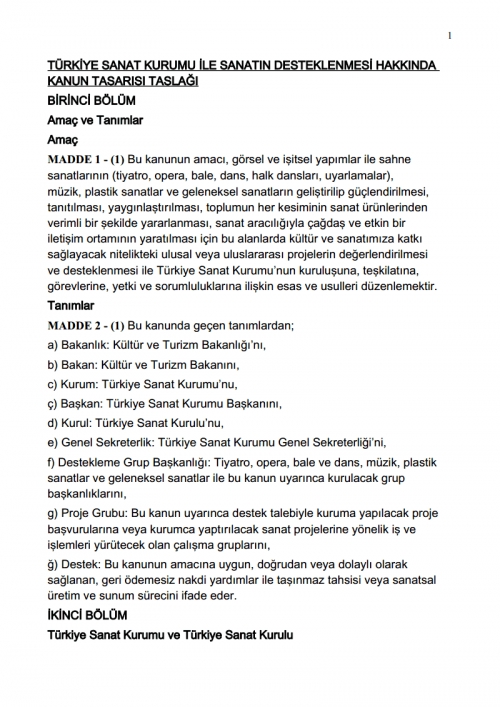 1

TÜRKİYE SANAT KURUMU İLE SANATIN DESTEKLENMESİ HAKKINDA KANUN TASARISI TASLAĞI

BİRİNCİ BÖLÜM

Amaç ve Tanımlar

Amaç

MADDE 1 - (1) Bu kanunun amacı, görsel ve işitsel yapımlar ile sahne sanatlarının (tiyatro, opera, bale, dans, halk dansları, uyarlamalar), müzik, plastik sanatlar ve geleneksel sanatların geliştirilip güçlendirilmesi, tanıtılması, yaygınlaştırılması, toplumun her kesiminin sanat ürünlerinden verimli bir şekilde yararlanması, sanat aracılığıyla çağdaş ve etkin bir iletişim ortamının yaratılması için bu alanlarda kültür ve sanatımıza katkı sağlayacak nitelikteki ulusal veya uluslararası projelerin değerlendirilmesi ve desteklenmesi ile Türkiye Sanat Kurumu'nun kuruluşuna, teşkilatına, görevlerine, yetki ve sorumluluklarına ilişkin esas ve usulleri düzenlemektir.

Tanımlar

MADDE 2 - (1) Bu kanunda geçen tanımlardan;

a) Bakanlık: Kültür ve Turizm Bakanlığı'nı,

b) Bakan: Kültür ve Turizm Bakanını,

c) Kurum: Türkiye Sanat Kurumu'nu,

ç) Başkan: Türkiye Sanat Kurumu Başkanını,

d) Kurul: Türkiye Sanat Kurulu'nu,

e) Genel Sekreterlik: Türkiye Sanat Kurumu Genel Sekreterliği'ni,

f) Destekleme Grup Başkanlığı: Tiyatro, opera, bale ve dans, müzik, plastik sanatlar ve geleneksel sanatlar ile bu kanun uyarınca kurulacak grup başkanlıklarını,

g) Proje Grubu: Bu kanun uyarınca destek talebiyle kuruma yapılacak proje başvurularına veya kurumca yaptırılacak sanat projelerine yönelik iş ve işlemleri yürütecek olan çalışma gruplarını,

ğ) Destek: Bu kanunun amacına uygun, doğrudan veya dolaylı olarak sağlanan, geri ödemesiz nakdi yardımlar ile taşınmaz tahsisi veya sanatsal üretim ve sunum sürecini ifade eder.

İKİNCİ BÖLÜM

Türkiye Sanat Kurumu ve Türkiye Sanat Kurulu